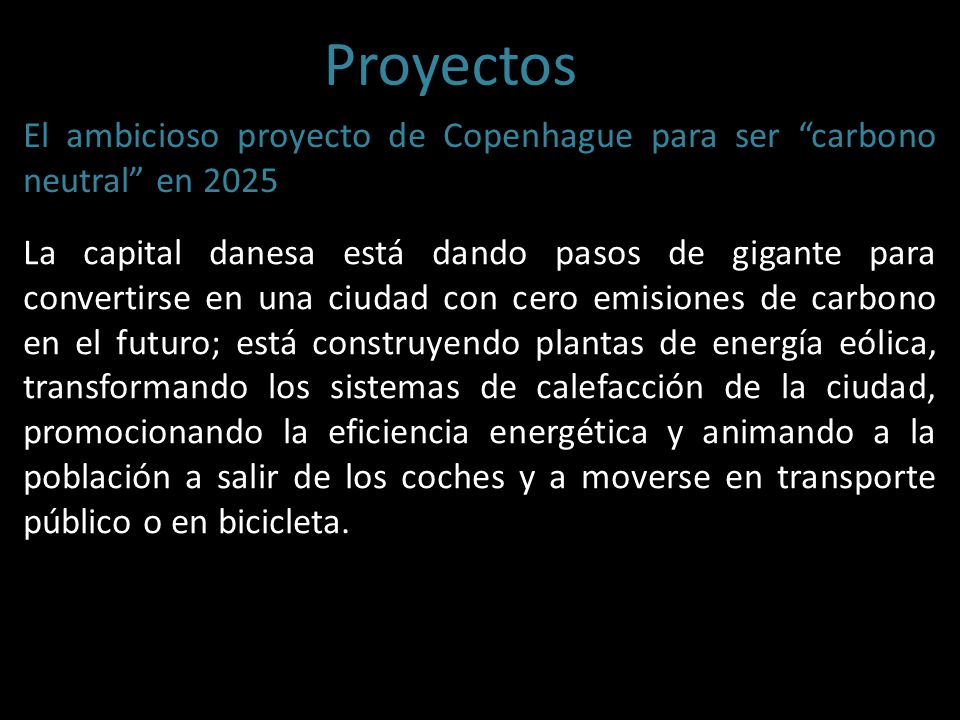 Proyectos

El ambicioso proyecto de Copenhague para ser “carbono neutral” en 2025

La capital danesa está dando pasos de gigante para convertirse en una ciudad con cero emisiones de carbono en el futuro; está construyendo plantas de energía eólica, transformando los sistemas de calefacción de la ciudad, promocionando la eficiencia energética y animando a la población a salir de los coches y a moverse en transporte público o en bicicleta.